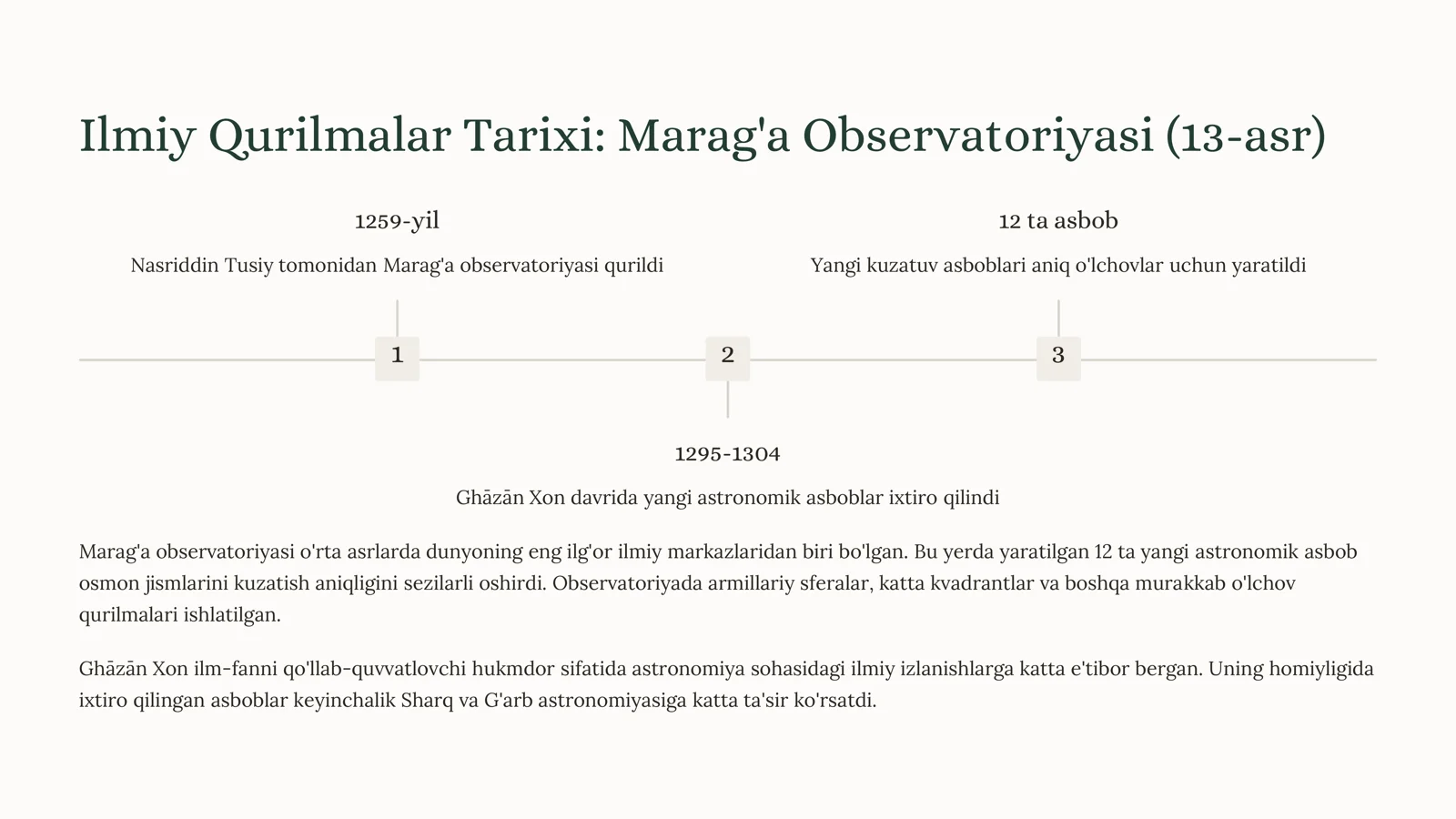 Ilmiy Qurilmalar Tarixi: Marag'a Observatoriyasi (13-asr)

1259-yil

Nasriddin Tusiy tomonidan Marag'a observatoriyasi qurildi

12 ta asbob

Yangi kuzatuv asboblari aniq o'lchovlar uchun yaratildi

1

2

3

1295-1304

Ghāzān Xon davrida yangi astronomik asboblar ixtiro qilindi

Marag'a observatoriyasi o'rta asrlarda dunyoning eng ilg'or ilmiy markazlaridan biri bo'lgan. Bu yerda yaratilgan 12 ta yangi astronomik asbob osmon jismlarini kuzatish aniqligini sezilarli oshirdi. Observatoriyada armillariy sferalar, katta kvadrantlar va boshqa murakkab o'lchov qurilmalari ishlatilgan.

Ghāzān Xon ilm-fanni qo'llab-quvvatlovchi hukmdor sifatida astronomiya sohasidagi ilmiy izlanishlarga katta e'tibor bergan. Uning homiyligida ixtiro qilingan asboblar keyinchalik Sharq va G'arb astronomiyasiga katta ta'sir ko'rsatdi.